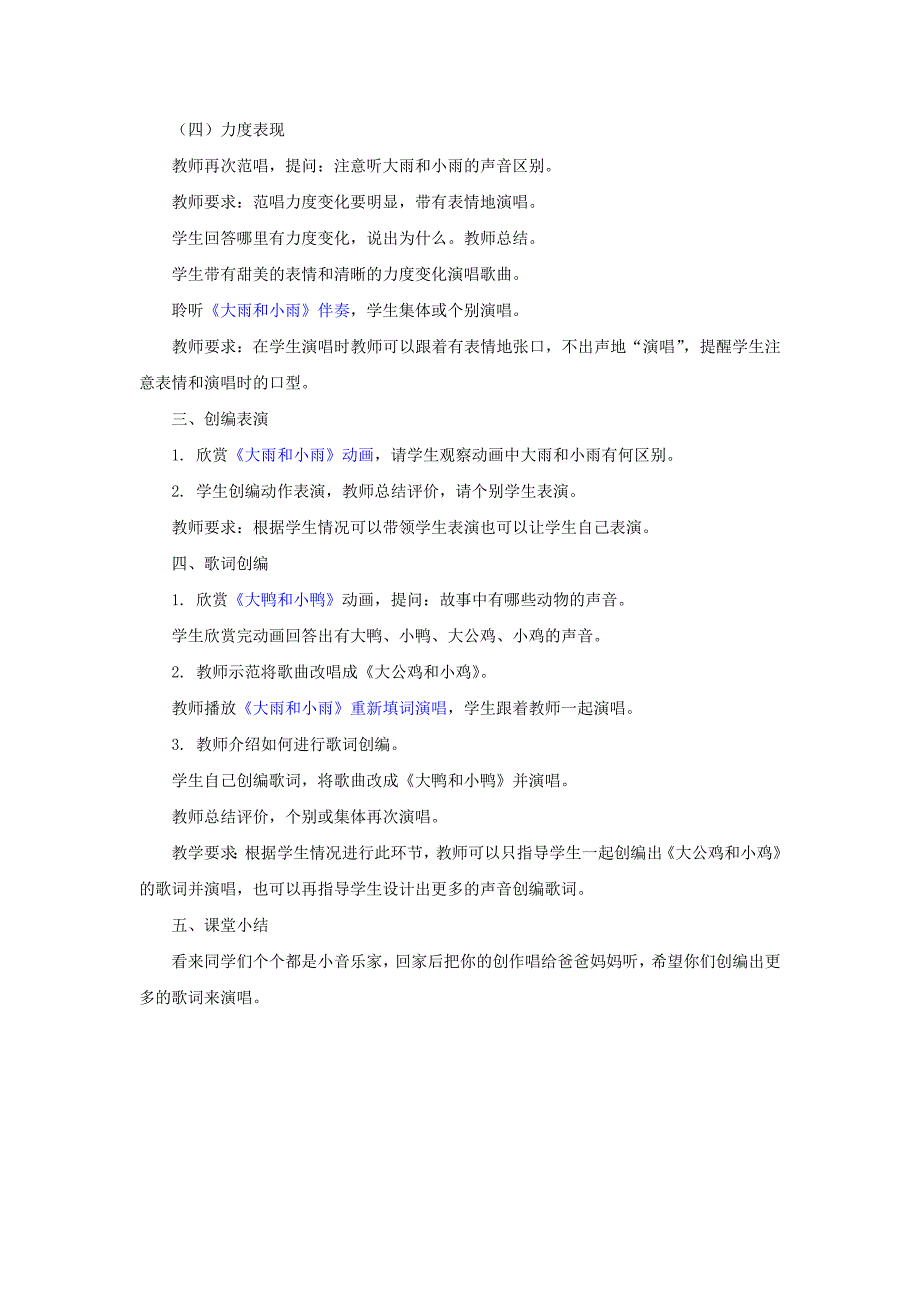 （四）力度表现

教师再次范唱，提问：注意听大雨和小雨的声音区别。

教师要求：范唱力度变化要明显，带有表情地演唱。

学生回答哪里有力度变化，说出为什么。教师总结。

学生带有甜美的表情和清晰的力度变化演唱歌曲。

聆听《大雨和小雨》伴奏，学生集体或个别演唱。

教师要求：在学生演唱时教师可以跟着有表情地张口，不出声地“演唱”，提醒学生注意表情和演唱时的口型。

三、创编表演

1. 欣赏《大雨和小雨》动画，请学生观察动画中大雨和小雨有何区别。

2. 学生创编动作表演，教师总结评价，请个别学生表演。

教师要求：根据学生情况可以带领学生表演也可以让学生自己表演。

四、歌词创编

1. 欣赏《大鸭和小鸭》动画，提问：故事中有哪些动物的声音。

学生欣赏完动画回答出有大鸭、小鸭、大公鸡、小鸡的声音。

2. 教师示范将歌曲改唱成《大公鸡和小鸡》。

教师播放《大雨和小雨》重新填词演唱，学生跟着教师一起演唱。

3. 教师介绍如何进行歌词创编。

学生自己创编歌词，将歌曲改成《大鸭和小鸭》并演唱。

教师总结评价，个别或集体再次演唱。

教学要求：根据学生情况进行此环节，教师可以只指导学生一起创编出《大公鸡和小鸡》的歌词并演唱，也可以再指导学生设计出更多的声音创编歌词。

五、课堂小结

看来同学们个个都是小音乐家，回家后把你的创作唱给爸爸妈妈听，希望你们创编出更多的歌词来演唱。